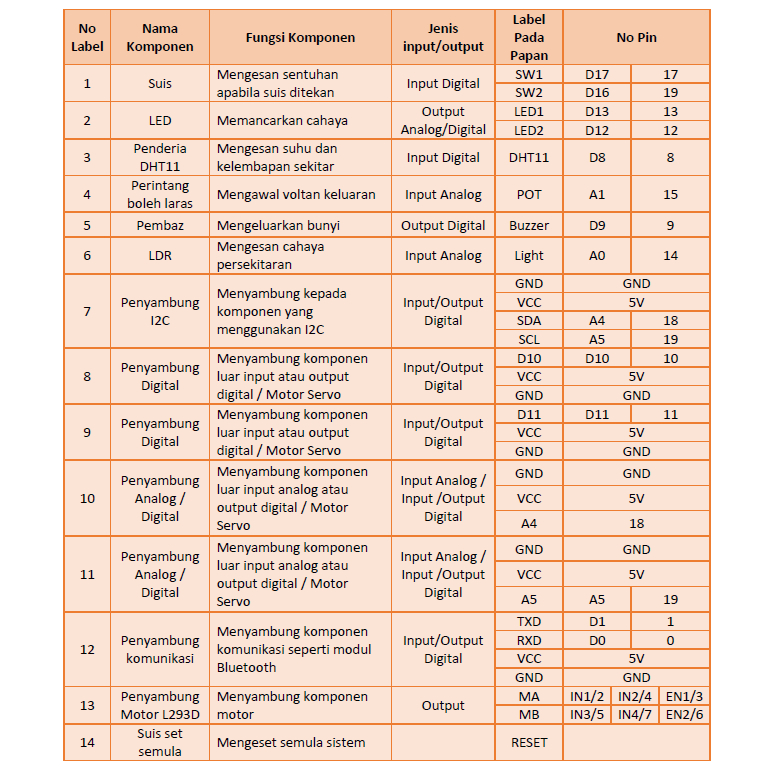 | No Label | Nama Komponen | Fungsi Komponen | Jenis input/output | Label Pada Papan | No Pin | | |
|---|---|---|---|---|---|---|---|
| 1 | Suis | Mengesan sentuhan apabila suis ditekan | Input Digital | SW1 | D17 | 17 | |
| | | | | SW2 | D16 | 19 | |
| 2 | LED | Memancarkan cahaya | Output Analog/Digital | LED1 | D13 | 13 | |
| | | | | LED2 | D12 | 12 | |
| 3 | Penderia DHT11 | Mengesan suhu dan kelembapan sekitar | Input Digital | DHT11 | D8 | 8 | |
| 4 | Perintang boleh laras | Mengawal voltan keluaran | Input Analog | POT | A1 | 15 | |
| 5 | Pembaz | Mengeluarkan bunyi | Output Digital | Buzzer | D9 | 9 | |
| 6 | LDR | Mengesan cahaya persekitaran | Input Analog | Light | A0 | 14 | |
| 7 | Penyambung I2C | Menyambung kepada komponen yang menggunakan I2C | Input/Output Digital | GND | GND | | |
| | | | | VCC | 5V | | |
| | | | | SDA | A4 | 18 | |
| | | | | SCL | A5 | 19 | |
| 8 | Penyambung Digital | Menyambung komponen luar input atau output digital / Motor Servo | Input/Output Digital | D10 | D10 | 10 | |
| | | | | VCC | 5V | | |
| | | | | GND | GND | | |
| 9 | Penyambung Digital | Menyambung komponen luar input atau output digital / Motor Servo | Input/Output Digital | D11 | D11 | 11 | |
| | | | | VCC | 5V | | |
| | | | | GND | GND | | |
| 10 | Penyambung Analog / Digital | Menyambung komponen luar input analog atau output digital / Motor Servo | Input Analog / Input /Output Digital | GND | GND | | |
| | | | | VCC | 5V | | |
| | | | | A4 | 18 | | |
| 11 | Penyambung Analog / Digital | Menyambung komponen luar input analog atau output digital / Motor Servo | Input Analog / Input /Output Digital | GND | GND | | |
| | | | | VCC | 5V | | |
| | | | | A5 | A5 | 19 | |
| 12 | Penyambung komunikasi | Menyambung komponen komunikasi seperti modul Bluetooth | Input/Output Digital | TXD | D1 | 1 | |
| | | | | RXD | D0 | 0 | |
| | | | | VCC | 5V | | |
| | | | | GND | GND | | |
| 13 | Penyambung Motor L293D | Menyambung komponen motor | Output | MA | IN1/2 | IN2/4 | EN1/3 |
| | | | | MB | IN3/5 | IN4/7 | EN2/6 |
| 14 | Suis set semula | Mengeset semula sistem | | RESET | | | |